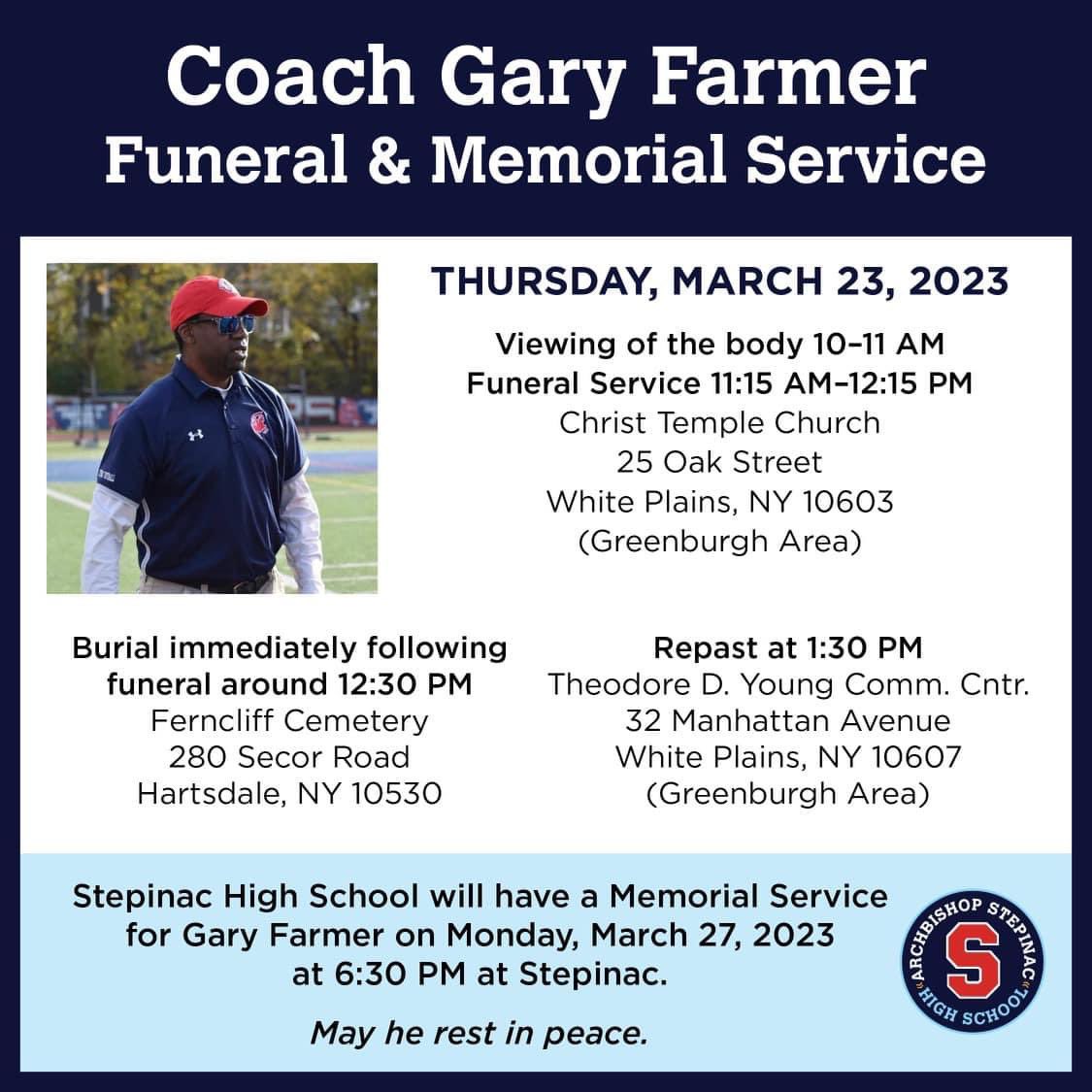 Coach Gary Farmer
Funeral & Memorial Service

THURSDAY, MARCH 23, 2023

Viewing of the body 10–11 AM
Funeral Service 11:15 AM–12:15 PM
Christ Temple Church
25 Oak Street
White Plains, NY 10603
(Greenburgh Area)

Burial immediately following funeral around 12:30 PM
Ferncliff Cemetery
280 Secor Road
Hartsdale, NY 10530

Repast at 1:30 PM
Theodore D. Young Comm. Cntr.
32 Manhattan Avenue
White Plains, NY 10607
(Greenburgh Area)

Stepinac High School will have a Memorial Service for Gary Farmer on Monday, March 27, 2023 at 6:30 PM at Stepinac.

May he rest in peace.

ARCHBISHOP STEPINAC S HIGH SCHOOL